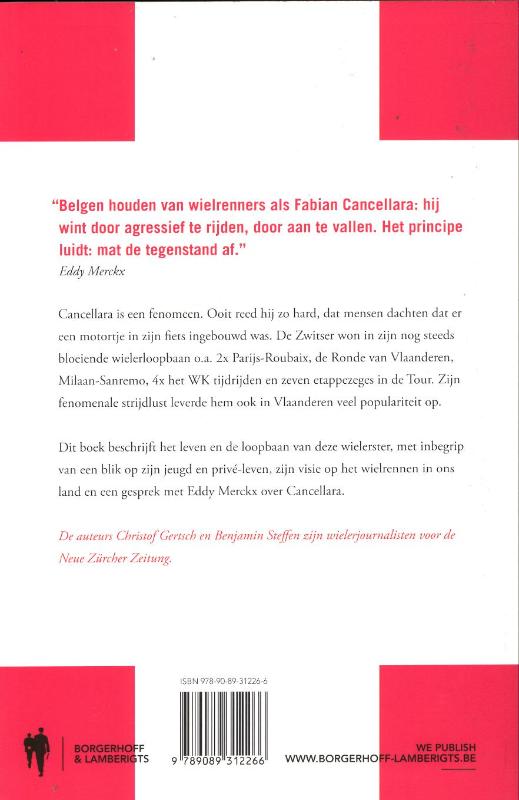 "Belgen houden van wielrenners als Fabian Cancellara: hij wint door agressief te rijden, door aan te vallen. Het principe luidt: mat de tegenstand af."
Eddy Merckx

Cancellara is een fenomeen. Ooit reed hij zo hard, dat mensen dachten dat er een motortje in zijn fiets ingebouwd was. De Zwitser won in zijn nog steeds bloeiende wielerloopbaan o.a. 2x Parijs-Roubaix, de Ronde van Vlaanderen, Milaan-Sanremo, 4x het WK tijdrijden en zeven etappezeges in de Tour. Zijn fenomenale strijdlust leverde hem ook in Vlaanderen veel populariteit op.

Dit boek beschrijft het leven en de loopbaan van deze wielerster, met inbegrip van een blik op zijn jeugd en privé-leven, zijn visie op het wielrennen in ons land en een gesprek met Eddy Merckx over Cancellara.

De auteurs Christof Gertsch en Benjamin Steffen zijn wielerjournalisten voor de Neue Zürcher Zeitung.

ISBN 978-90-89-31226-6

9 789089 312266

BORGERHOFF & LAMBERIGTS

WE PUBLISH
WWW.BORGERHOFF-LAMBERIGTS.BE